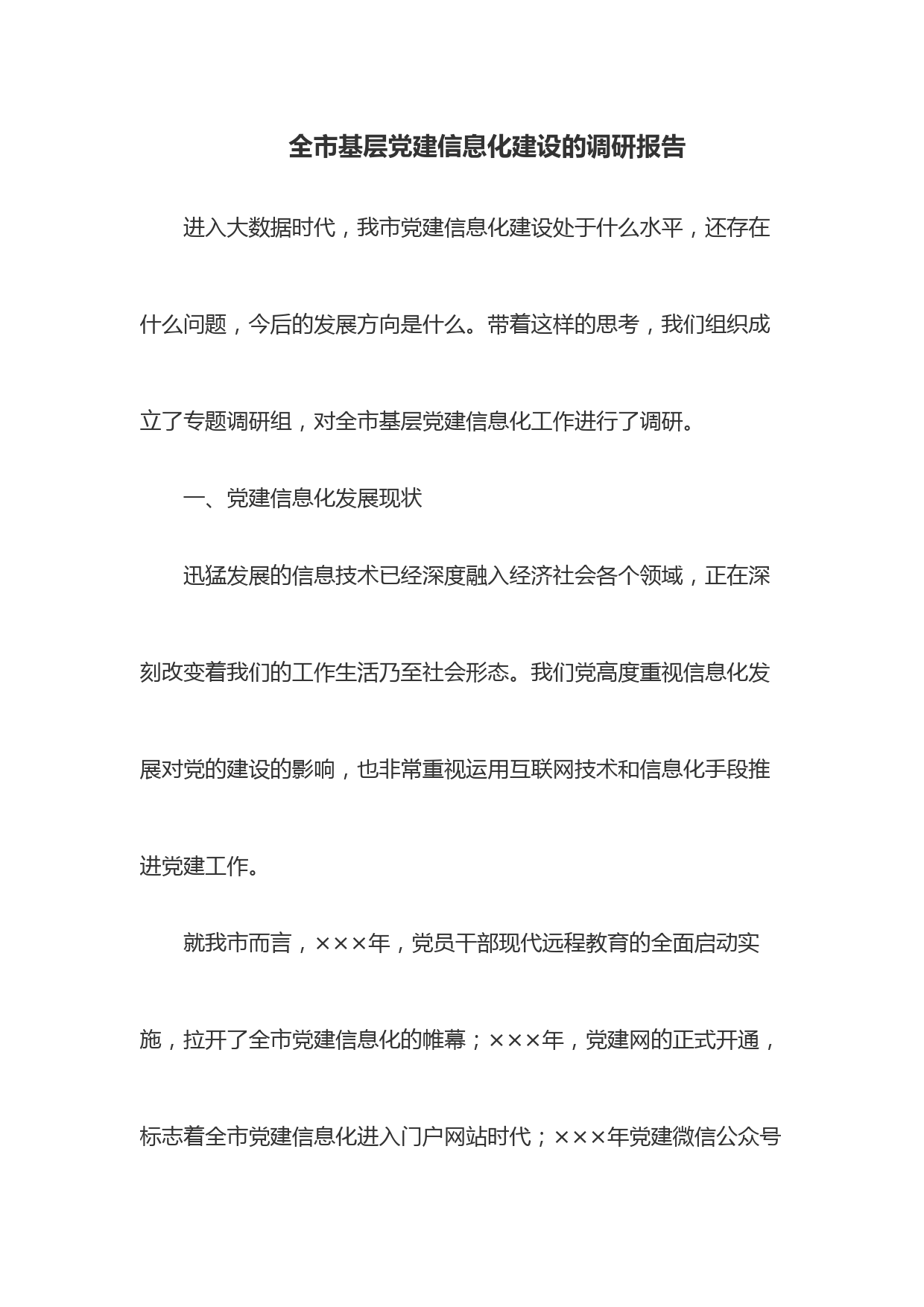 全市基层党建信息化建设的调研报告

进入大数据时代，我市党建信息化建设处于什么水平，还存在什么问题，今后的发展方向是什么。带着这样的思考，我们组织成立了专题调研组，对全市基层党建信息化工作进行了调研。

一、党建信息化发展现状

迅猛发展的信息技术已经深度融入经济社会各个领域，正在深刻改变着我们的工作生活乃至社会形态。我们党高度重视信息化发展对党的建设的影响，也非常重视运用互联网技术和信息化手段推进党建工作。

就我市而言，×××年，党员干部现代远程教育的全面启动实施，拉开了全市党建信息化的帷幕；×××年，党建网的正式开通，标志着全市党建信息化进入门户网站时代；×××年党建微信公众号